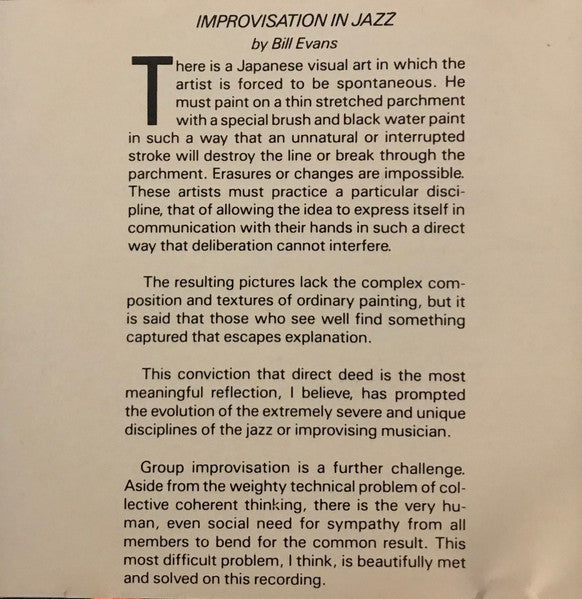 IMPROVISATION IN JAZZ
by Bill Evans

There is a Japanese visual art in which the artist is forced to be spontaneous. He must paint on a thin stretched parchment with a special brush and black water paint in such a way that an unnatural or interrupted stroke will destroy the line or break through the parchment. Erasures or changes are impossible. These artists must practice a particular discipline, that of allowing the idea to express itself in communication with their hands in such a direct way that deliberation cannot interfere.

The resulting pictures lack the complex composition and textures of ordinary painting, but it is said that those who see well find something captured that escapes explanation.

This conviction that direct deed is the most meaningful reflection, I believe, has prompted the evolution of the extremely severe and unique disciplines of the jazz or improvising musician.

Group improvisation is a further challenge. Aside from the weighty technical problem of collective coherent thinking, there is the very human, even social need for sympathy from all members to bend for the common result. This most difficult problem, I think, is beautifully met and solved on this recording.